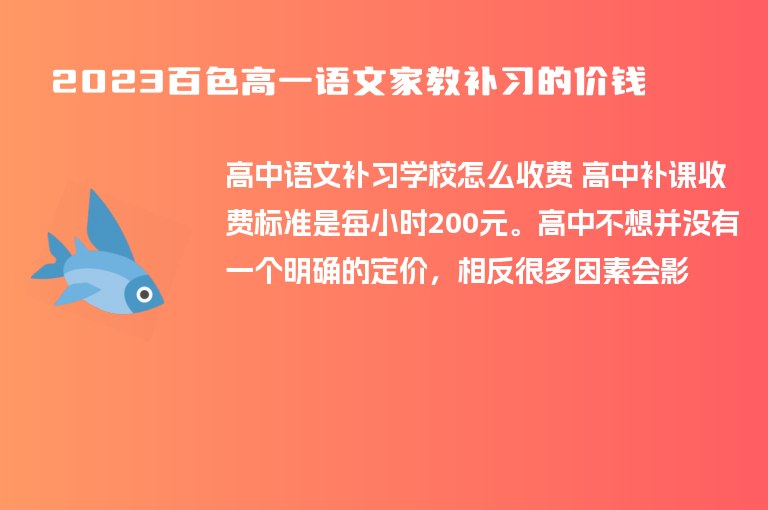 2023百色高一语文家教补习的价钱

高中语文补习学校怎么收费 高中补课收费标准是每小时200元。高中不想并没有一个明确的定价，相反很多因素会影